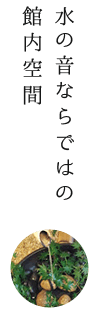 水の音ならではの
館内空間